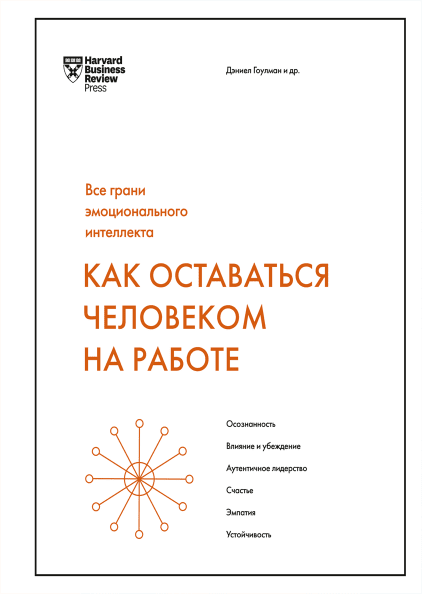 Harvard Business Review Press

Дэниел Гоулман и др.

Все грани эмоционального интеллекта

КАК ОСТАВАТЬСЯ ЧЕЛОВЕКОМ НА РАБОТЕ

Осознанность

Влияние и убеждение

Аутентичное лидерство

Счастье

Эмпатия

Устойчивость